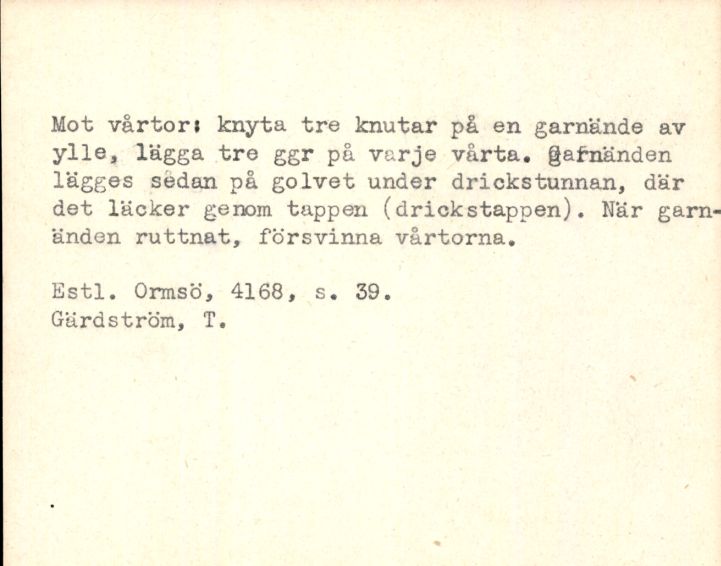 Mot vårtor: knyta tre knutar på en garnände av ylle, lägga tre ggr på varje vårta. Garnänden lägges sedan på golvet under drickstunnan, där det läcker genom tappen (drickstappen). När garnänden ruttnat, försvinna vårtorna.

Estl. Ormsö, 4168, s. 39.
Gärdström, T.